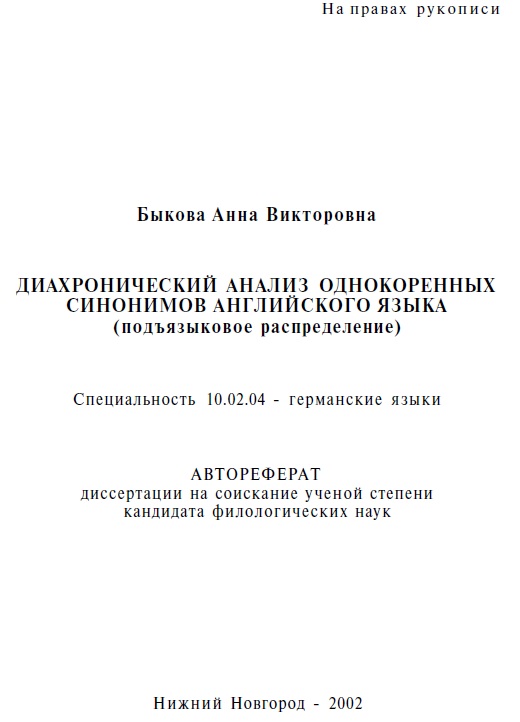 На правах рукописи

Быкова Анна Викторовна

ДИАХРОНИЧЕСКИЙ АНАЛИЗ ОДНОКОРЕННЫХ СИНОНИМОВ АНГЛИЙСКОГО ЯЗЫКА
(подъязыковое распределение)

Специальность 10.02.04 - германские языки

АВТОРЕФЕРАТ
диссертации на соискание ученой степени
кандидата филологических наук

Нижний Новгород - 2002